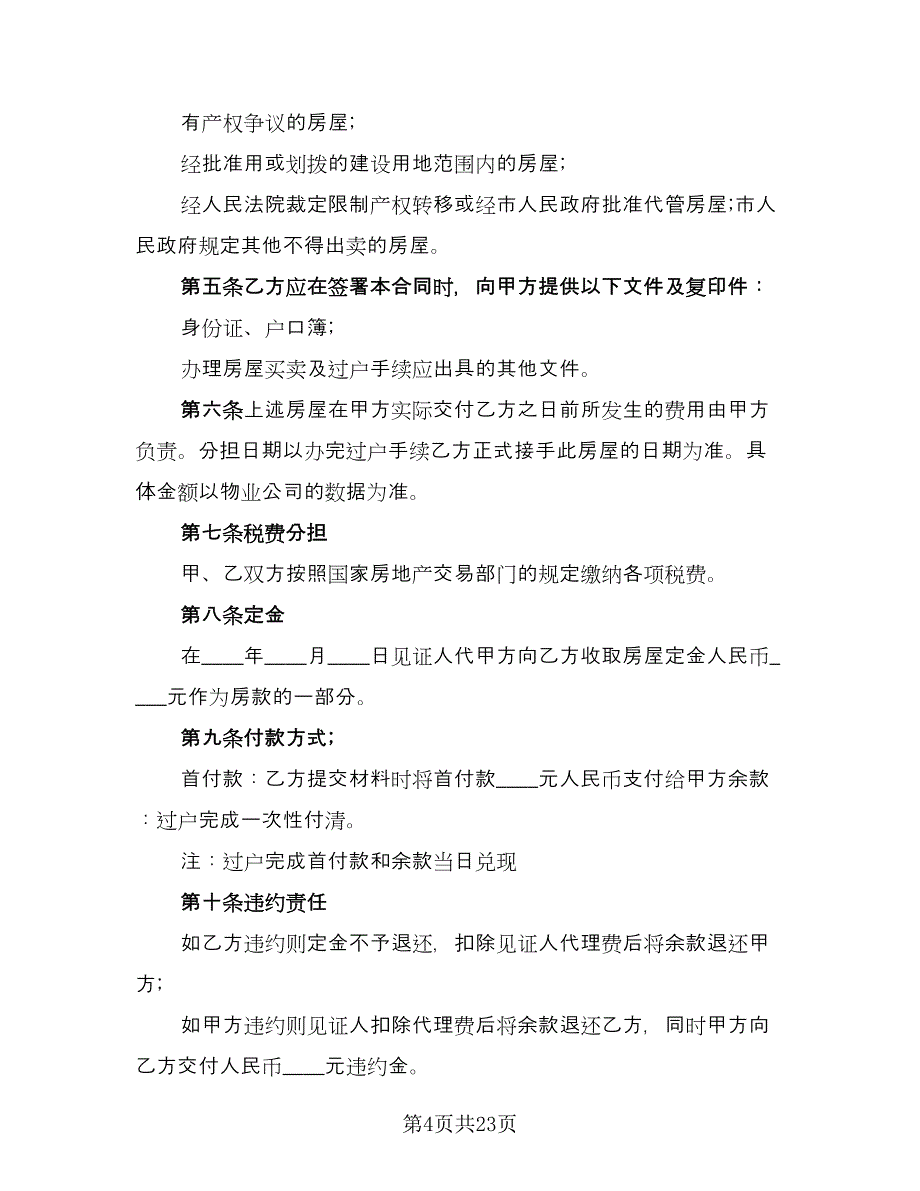 有产权争议的房屋;

经批准用或划拨的建设用地范围内的房屋;

经人民法院裁定限制产权转移或经市人民政府批准代管房屋;市人民政府规定其他不得出卖的房屋。

第五条乙方应在签署本合同时,向甲方提供以下文件及复印件:

身份证、户口簿;

办理房屋买卖及过户手续应出具的其他文件。

第六条上述房屋在甲方实际交付乙方之日前所发生的费用由甲方负责。分担日期以办完过户手续乙方正式接手此房屋的日期为准。具体金额以物业公司的数据为准。

第七条税费分担

甲、乙双方按照国家房地产交易部门的规定缴纳各项税费。

第八条定金

在____年____月____日见证人代甲方向乙方收取房屋定金人民币_____元作为房款的一部分。

第九条付款方式;

首付款:乙方提交材料时将首付款____元人民币支付给甲方余款:过户完成一次性付清。

注:过户完成首付款和余款当日兑现

第十条违约责任

如乙方违约则定金不予退还,扣除见证人代理费后将余款退还甲方;

如甲方违约则见证人扣除代理费后将余款退还乙方,同时甲方向乙方交付人民币____元违约金。

第4页共23页